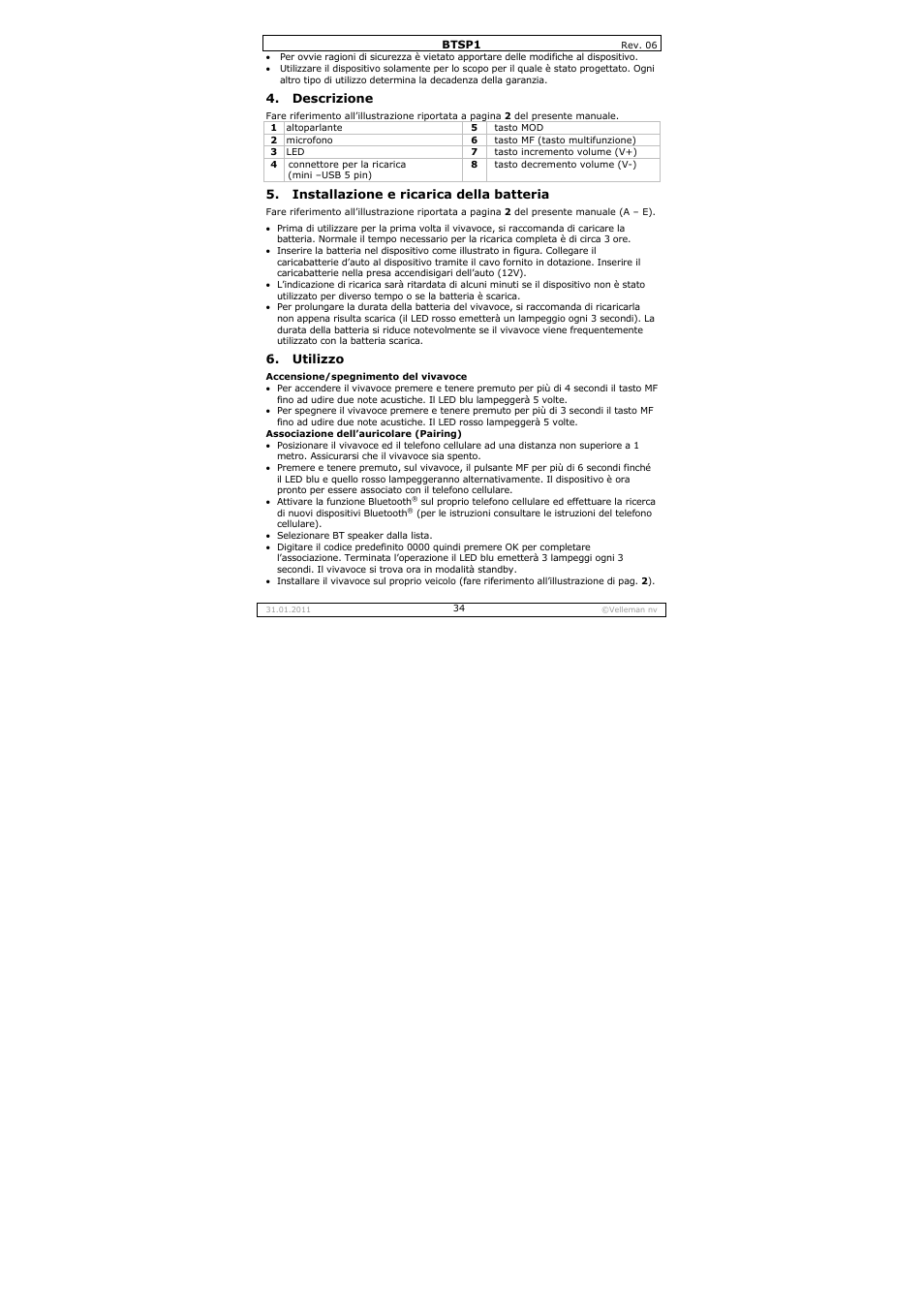 BTSP1 Rev. 06

• Per ovvie ragioni di sicurezza è vietato apportare delle modifiche al dispositivo.
• Utilizzare il dispositivo solamente per lo scopo per il quale è stato progettato. Ogni altro tipo di utilizzo determina la decadenza della garanzia.

4. Descrizione

Fare riferimento all'illustrazione riportata a pagina 2 del presente manuale.

| 1 | altoparlante | 5 | tasto MOD |
|---|---|---|---|
| 2 | microfono | 6 | tasto MF (tasto multifunzione) |
| 3 | LED | 7 | tasto incremento volume (V+) |
| 4 | connettore per la ricarica (mini –USB 5 pin) | 8 | tasto decremento volume (V-) |

5. Installazione e ricarica della batteria

Fare riferimento all'illustrazione riportata a pagina 2 del presente manuale (A – E).

• Prima di utilizzare per la prima volta il vivavoce, si raccomanda di caricare la batteria. Normale il tempo necessario per la ricarica completa è di circa 3 ore.
• Inserire la batteria nel dispositivo come illustrato in figura. Collegare il caricabatterie d'auto al dispositivo tramite il cavo fornito in dotazione. Inserire il caricabatterie nella presa accendisigari dell'auto (12V).
• L'indicazione di ricarica sarà ritardata di alcuni minuti se il dispositivo non è stato utilizzato per diverso tempo o se la batteria è scarica.
• Per prolungare la durata della batteria del vivavoce, si raccomanda di ricaricarla non appena risulta scarica (il LED rosso emetterà un lampeggio ogni 3 secondi). La durata della batteria si riduce notevolmente se il vivavoce viene frequentemente utilizzato con la batteria scarica.

6. Utilizzo

Accensione/spegnimento del vivavoce
• Per accendere il vivavoce premere e tenere premuto per più di 4 secondi il tasto MF fino ad udire due note acustiche. Il LED blu lampeggerà 5 volte.
• Per spegnere il vivavoce premere e tenere premuto per più di 3 secondi il tasto MF fino ad udire due note acustiche. Il LED rosso lampeggerà 5 volte.
Associazione dell'auricolare (Pairing)
• Posizionare il vivavoce ed il telefono cellulare ad una distanza non superiore a 1 metro. Assicurarsi che il vivavoce sia spento.
• Premere e tenere premuto, sul vivavoce, il pulsante MF per più di 6 secondi finché il LED blu e quello rosso lampeggeranno alternativamente. Il dispositivo è ora pronto per essere associato con il telefono cellulare.
• Attivare la funzione Bluetooth® sul proprio telefono cellulare ed effettuare la ricerca di nuovi dispositivi Bluetooth® (per le istruzioni consultare le istruzioni del telefono cellulare).
• Selezionare BT speaker dalla lista.
• Digitare il codice predefinito 0000 quindi premere OK per completare l'associazione. Terminata l'operazione il LED blu emetterà 3 lampeggi ogni 3 secondi. Il vivavoce si trova ora in modalità standby.
• Installare il vivavoce sul proprio veicolo (fare riferimento all'illustrazione di pag. 2).

31.01.2011 34 ©Velleman nv